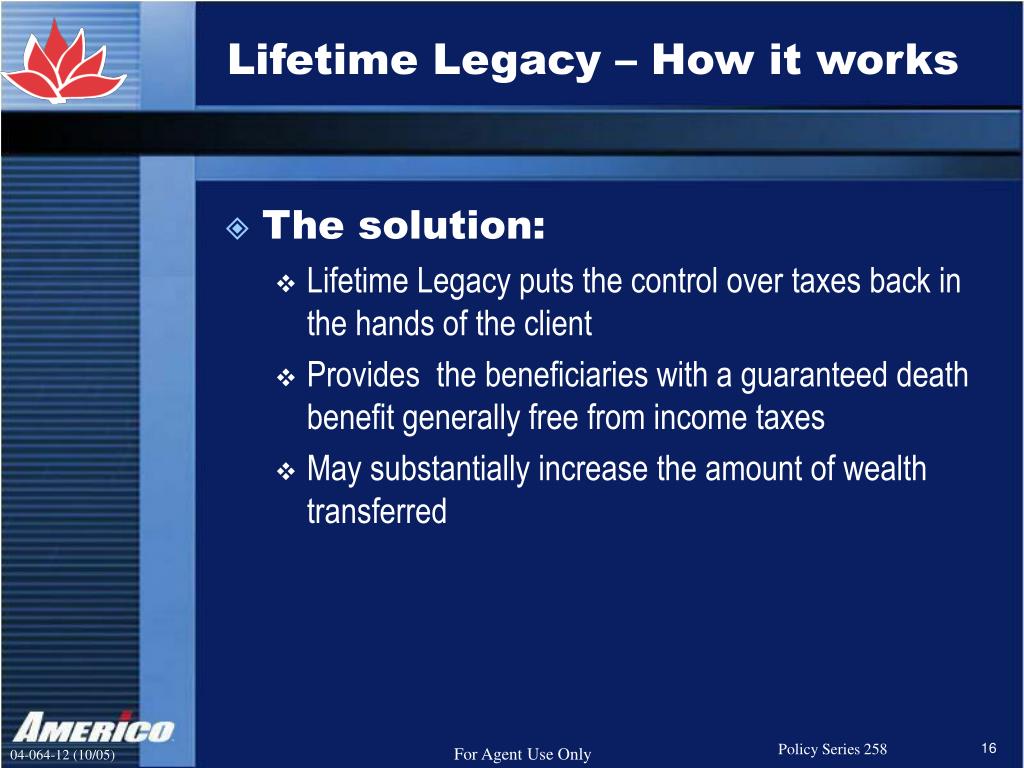 Lifetime Legacy – How it works

The solution:

Lifetime Legacy puts the control over taxes back in the hands of the client

Provides  the beneficiaries with a guaranteed death benefit generally free from income taxes

May substantially increase the amount of wealth transferred

AMERICO

04-064-12 (10/05)

For Agent Use Only

Policy Series 258

16